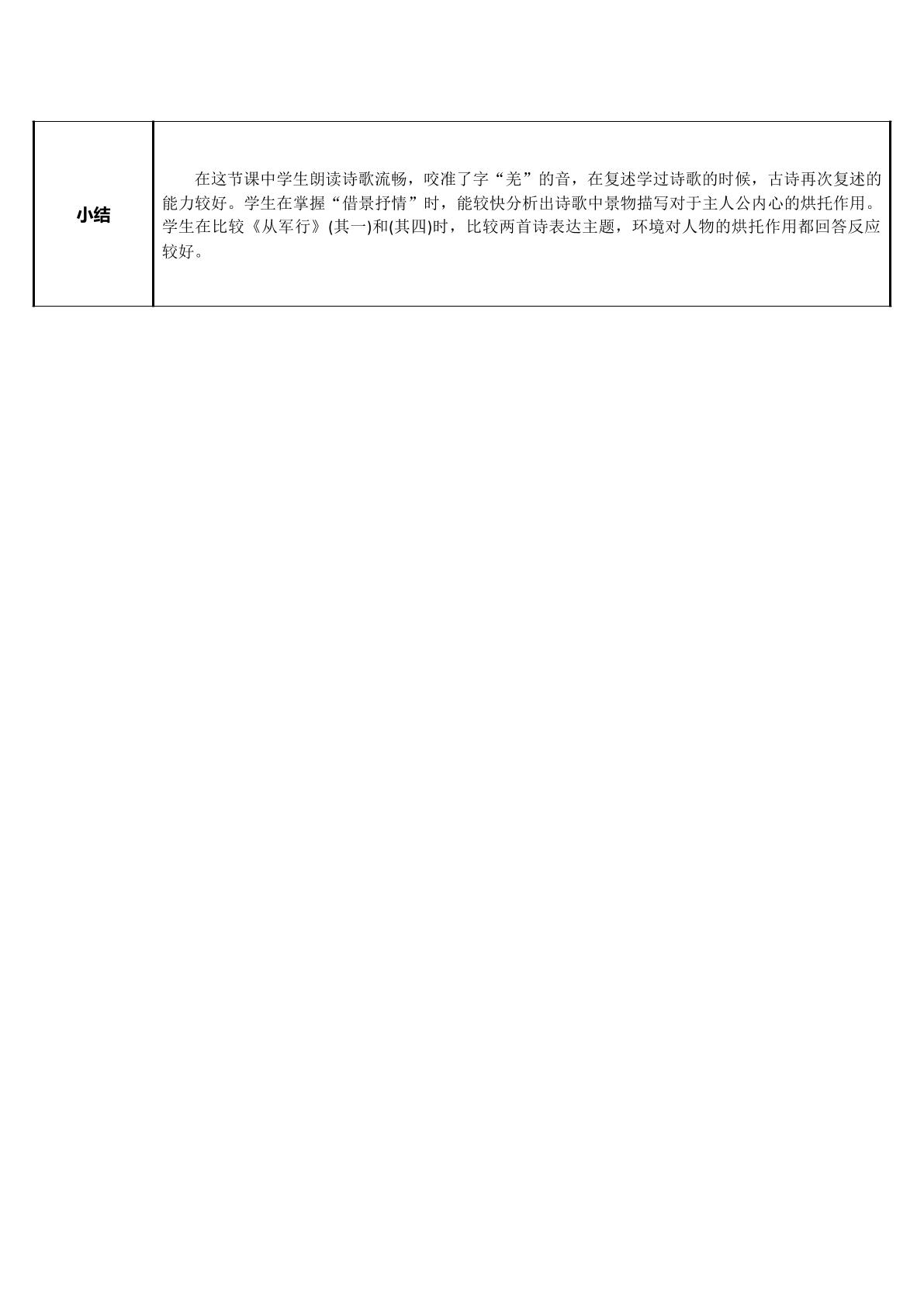 | 小结 | 在这节课中学生朗读诗歌流畅，咬准了字“羌”的音，在复述学过诗歌的时候，古诗再次复述的能力较好。学生在掌握“借景抒情”时，能较快分析出诗歌中景物描写对于主人公内心的烘托作用。学生在比较《从军行》(其一)和(其四)时，比较两首诗表达主题，环境对人物的烘托作用都回答反应较好。 |
|---|---|